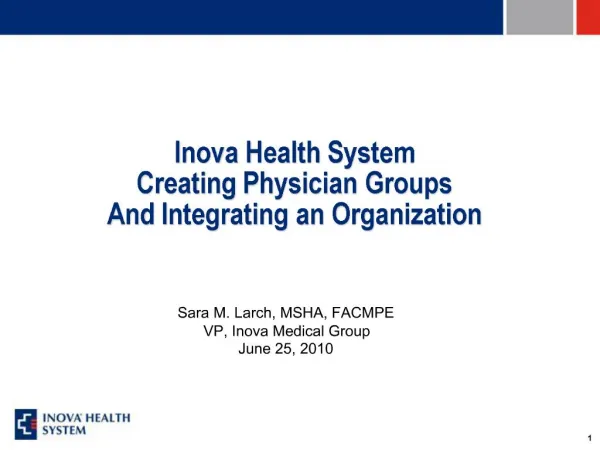 Inova Health System
Creating Physician Groups
And Integrating an Organization

Sara M. Larch, MSHA, FACMPE
VP, Inova Medical Group
June 25, 2010

INOVA HEALTH SYSTEM

1